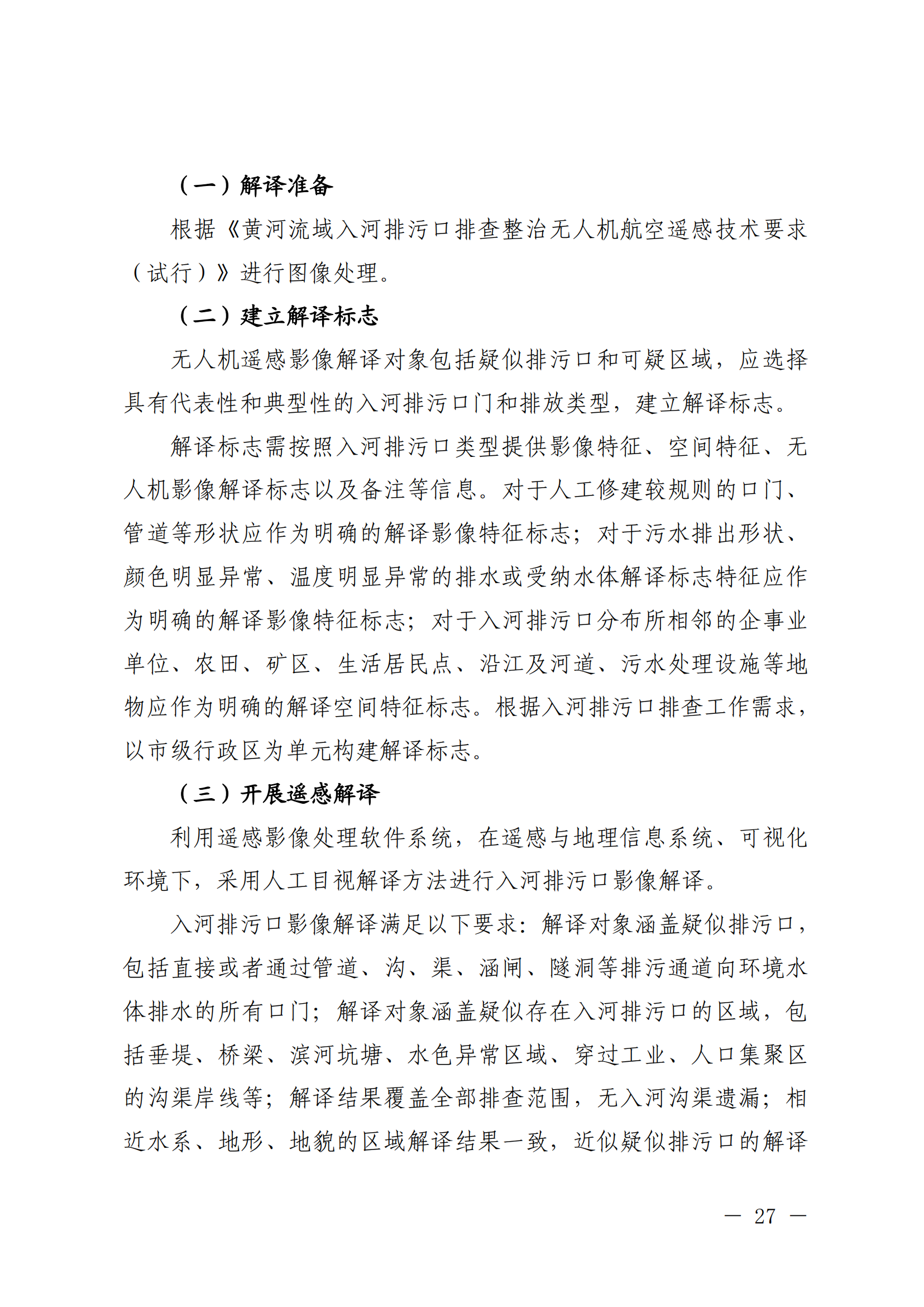 （一）解译准备

根据《黄河流域入河排污口排查整治无人机航空遥感技术要求（试行）》进行图像处理。

（二）建立解译标志

无人机遥感影像解译对象包括疑似排污口和可疑区域，应选择具有代表性和典型性的入河排污口门和排放类型，建立解译标志。

解译标志需按照入河排污口类型提供影像特征、空间特征、无人机影像解译标志以及备注等信息。对于人工修建较规则的口门、管道等形状应作为明确的解译影像特征标志；对于污水排出形状、颜色明显异常、温度明显异常的排水或受纳水体解译标志特征应作为明确的解译影像特征标志；对于入河排污口分布所相邻的企事业单位、农田、矿区、生活居民点、沿江及河道、污水处理设施等地物应作为明确的解译空间特征标志。根据入河排污口排查工作需求，以市级行政区为单元构建解译标志。

（三）开展遥感解译

利用遥感影像处理软件系统，在遥感与地理信息系统、可视化环境下，采用人工目视解译方法进行入河排污口影像解译。

入河排污口影像解译满足以下要求：解译对象涵盖疑似排污口，包括直接或者通过管道、沟、渠、涵闸、隧洞等排污通道向环境水体排水的所有口门；解译对象涵盖疑似存在入河排污口的区域，包括垂堤、桥梁、滨河坑塘、水色异常区域、穿过工业、人口集聚区的沟渠岸线等；解译结果覆盖全部排查范围，无入河沟渠遗漏；相近水系、地形、地貌的区域解译结果一致，近似疑似排污口的解译

— 27 —